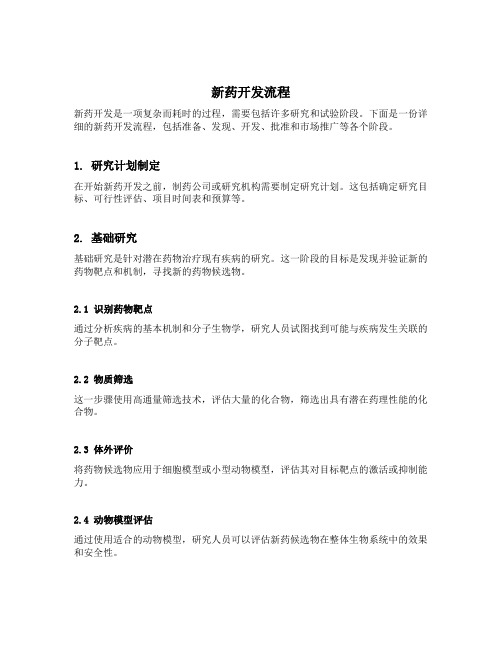 新药开发流程

新药开发是一项复杂而耗时的过程，需要包括许多研究和试验阶段。下面是一份详细的新药开发流程，包括准备、发现、开发、批准和市场推广等各个阶段。

1. 研究计划制定

在开始新药开发之前，制药公司或研究机构需要制定研究计划。这包括确定研究目标、可行性评估、项目时间表和预算等。

2. 基础研究

基础研究是针对潜在药物治疗现有疾病的研究。这一阶段的目标是发现并验证新的药物靶点和机制，寻找新的药物候选物。

2.1 识别药物靶点

通过分析疾病的基本机制和分子生物学，研究人员试图找到可能与疾病发生关联的分子靶点。

2.2 物质筛选

这一步骤使用高通量筛选技术，评估大量的化合物，筛选出具有潜在药理性能的化合物。

2.3 体外评价

将药物候选物应用于细胞模型或小型动物模型，评估其对目标靶点的激活或抑制能力。

2.4 动物模型评估

通过使用适合的动物模型，研究人员可以评估新药候选物在整体生物系统中的效果和安全性。